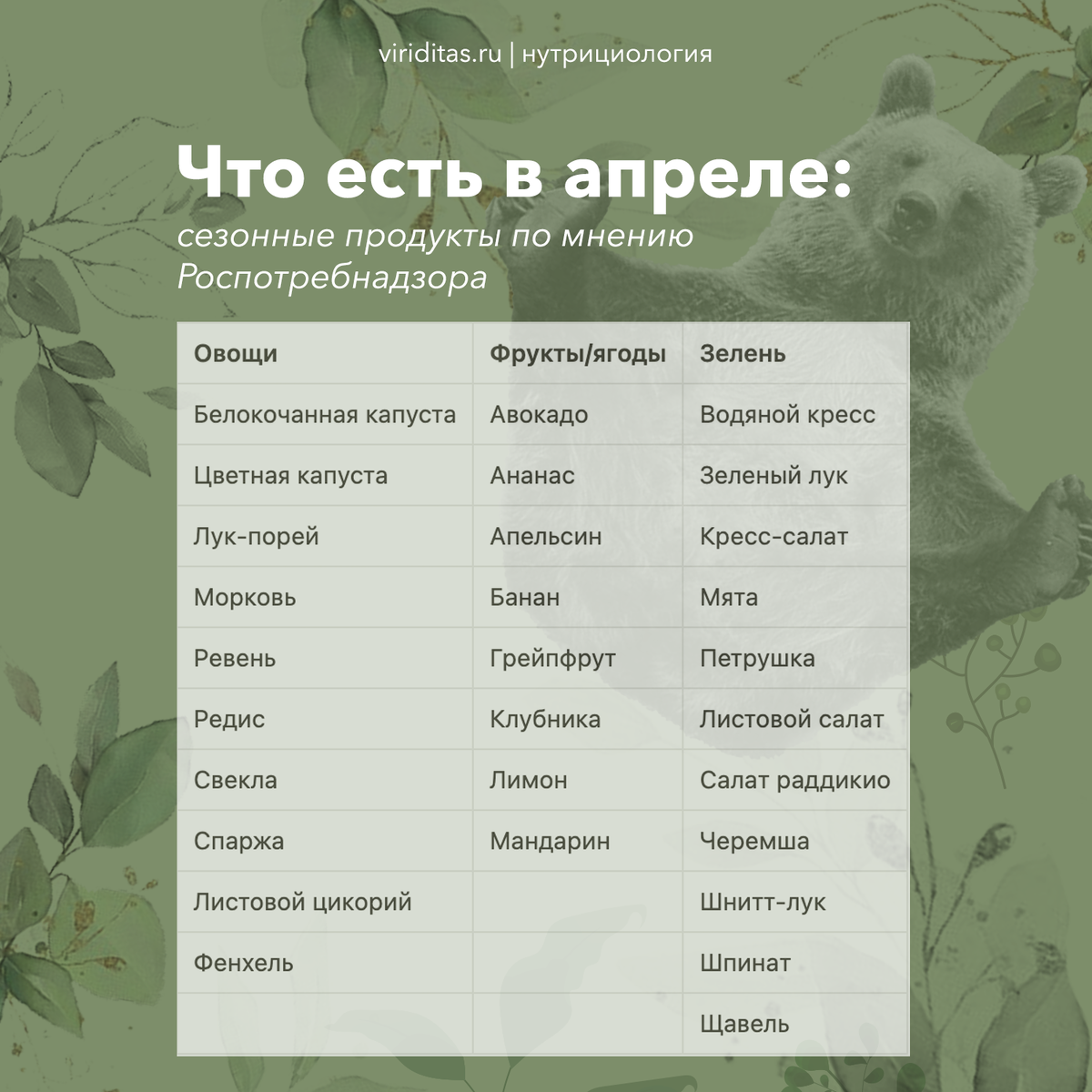 viriditas.ru | нутрициология

Что есть в апреле:

сезонные продукты по мнению Роспотребнадзора

| Овощи | Фрукты/ягоды | Зелень |
|---|---|---|
| Белокочанная капуста | Авокадо | Водяной кресс |
| Цветная капуста | Ананас | Зеленый лук |
| Лук-порей | Апельсин | Кресс-салат |
| Морковь | Банан | Мята |
| Ревень | Грейпфрут | Петрушка |
| Редис | Клубника | Листовой салат |
| Свекла | Лимон | Салат раддикио |
| Спаржа | Мандарин | Черемша |
| Листовой цикорий | | Шнитт-лук |
| Фенхель | | Шпинат |
| | | Щавель |